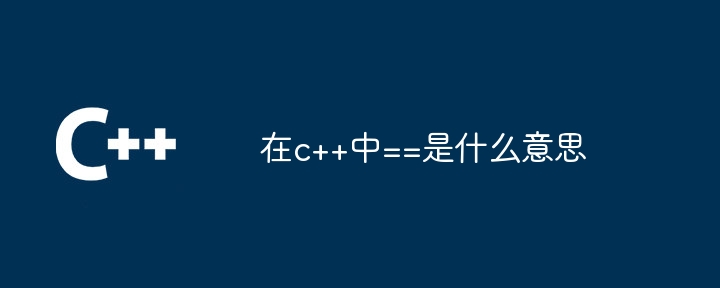 C++

在c++中==是什么意思